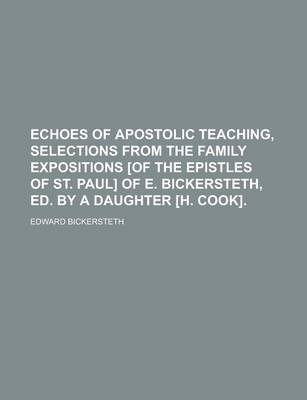 ECHOES OF APOSTOLIC TEACHING, SELECTIONS FROM THE FAMILY EXPOSITIONS [OF THE EPISTLES OF ST. PAUL] OF E. BICKERSTETH, ED. BY A DAUGHTER [H. COOK].

EDWARD BICKERSTETH